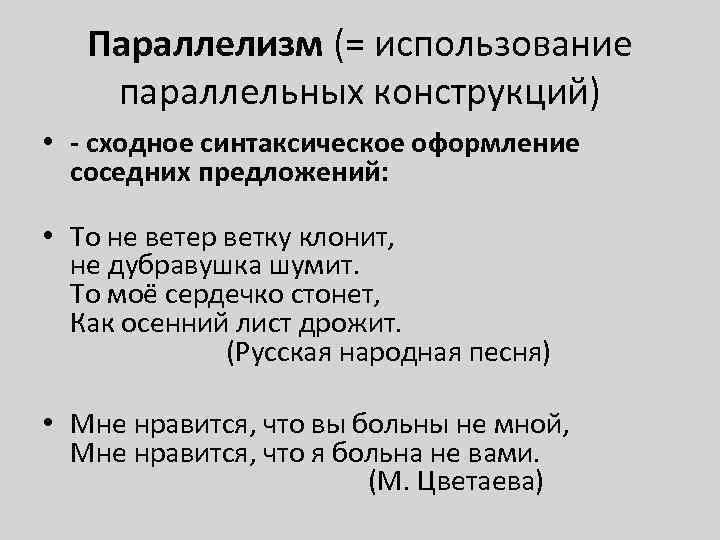 Параллелизм (= использование параллельных конструкций)

• - сходное синтаксическое оформление соседних предложений:

• То не ветер ветку клонит,
не дубравушка шумит.
То моё сердечко стонет,
Как осенний лист дрожит.
(Русская народная песня)

• Мне нравится, что вы больны не мной,
Мне нравится, что я больна не вами.
(М. Цветаева)